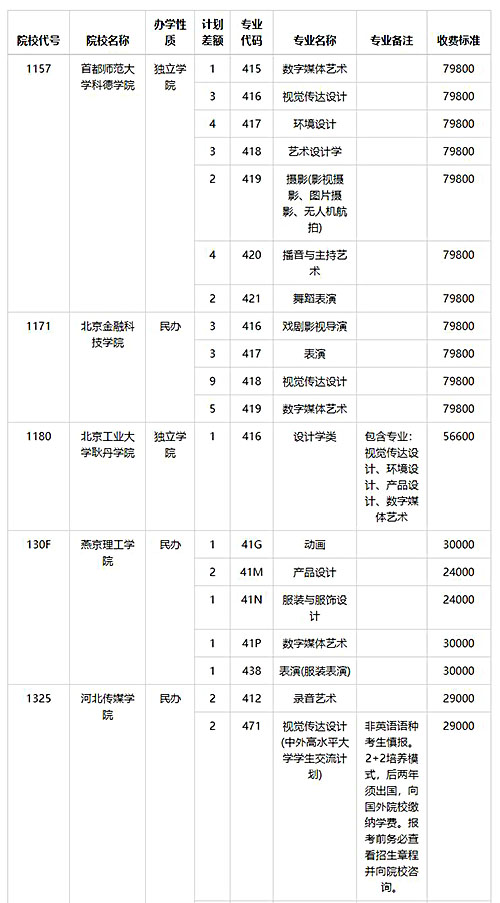 | 院校代号 | 院校名称 | 办学性质 | 计划差额 | 专业代码 | 专业名称 | 专业备注 | 收费标准 |
|---|---|---|---|---|---|---|---|
| 1157 | 首都师范大学科德学院 | 独立学院 | 1 | 415 | 数字媒体艺术 | | 79800 |
| | | | 3 | 416 | 视觉传达设计 | | 79800 |
| | | | 4 | 417 | 环境设计 | | 79800 |
| | | | 3 | 418 | 艺术设计学 | | 79800 |
| | | | 2 | 419 | 摄影(影视摄影、图片摄影、无人机航拍) | | 79800 |
| | | | 4 | 420 | 播音与主持艺术 | | 79800 |
| | | | 2 | 421 | 舞蹈表演 | | 79800 |
| 1171 | 北京金融科技学院 | 民办 | 3 | 416 | 戏剧影视导演 | | 79800 |
| | | | 3 | 417 | 表演 | | 79800 |
| | | | 9 | 418 | 视觉传达设计 | | 79800 |
| | | | 5 | 419 | 数字媒体艺术 | | 79800 |
| 1180 | 北京工业大学耿丹学院 | 独立学院 | 1 | 416 | 设计学类 | 包含专业：视觉传达设计、环境设计、产品设计、数字媒体艺术 | 56600 |
| 130F | 燕京理工学院 | 民办 | 1 | 41G | 动画 | | 30000 |
| | | | 2 | 41M | 产品设计 | | 24000 |
| | | | 1 | 41N | 服装与服饰设计 | | 24000 |
| | | | 1 | 41P | 数字媒体艺术 | | 30000 |
| | | | 1 | 438 | 表演(服装表演) | | 30000 |
| 1325 | 河北传媒学院 | 民办 | 2 | 412 | 录音艺术 | | 29000 |
| | | | 2 | 471 | 视觉传达设计(中外高水平大学学生交流计划) | 非英语语种考生慎报。2+2培养模式，后两年须出国，向国外院校缴纳学费。报考前务必查看招生章程并向院校咨询。 | 29000 |